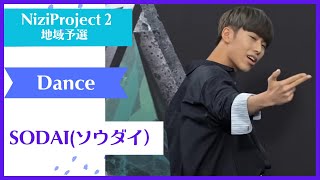 NiziProject 2
地域予選

Dance

SODAI(ソウダイ)